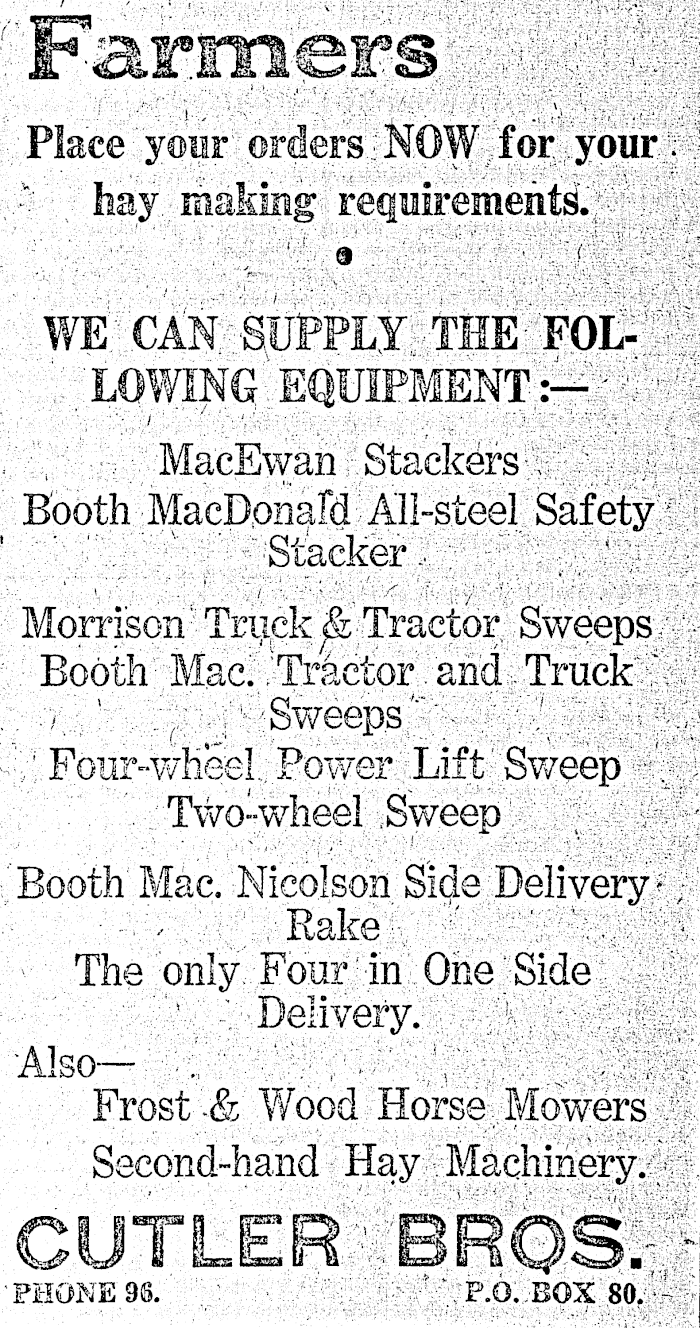 Farmers

Place your orders NOW for your hay making requirements.

WE CAN SUPPLY THE FOLLOWING EQUIPMENT:—

MacEwan Stackers
Booth MacDonald All-steel Safety Stacker

Morrison Truck & Tractor Sweeps
Booth Mac. Tractor and Truck Sweeps
Four-wheel Power Lift Sweep
Two-wheel Sweep

Booth Mac. Nicolson Side Delivery Rake
The only Four in One Side Delivery.

Also—
Frost & Wood Horse Mowers
Second-hand Hay Machinery.

CUTLER BROS.
PHONE 96. P.O. BOX 80.